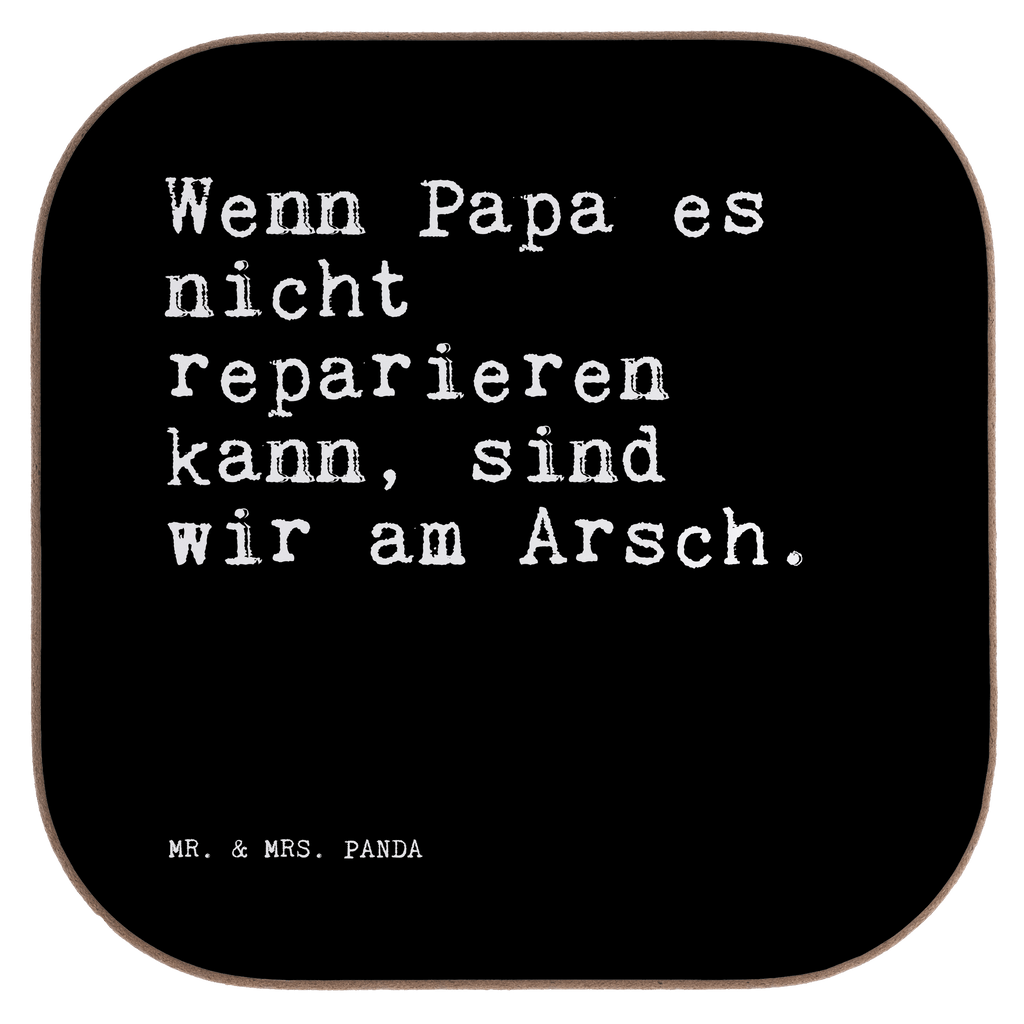 Wenn Papa es nicht reparieren kann, sind wir am Arsch.

MR. & MRS. PANDA